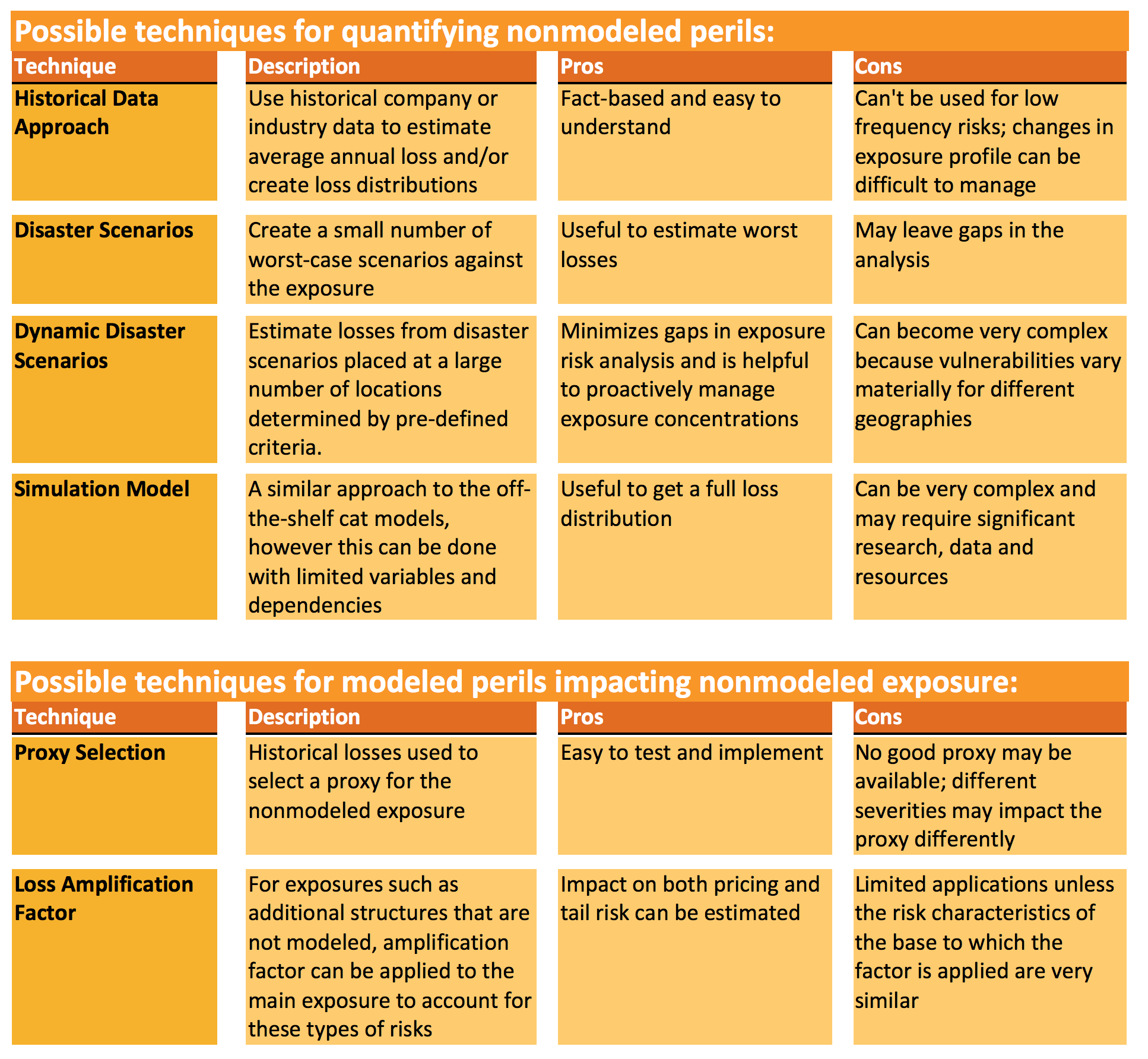 Possible techniques for quantifying nonmodeled perils:

| Technique | Description | Pros | Cons |
|---|---|---|---|
| Historical Data Approach | Use historical company or industry data to estimate average annual loss and/or create loss distributions | Fact-based and easy to understand | Can't be used for low frequency risks; changes in exposure profile can be difficult to manage |
| Disaster Scenarios | Create a small number of worst-case scenarios against the exposure | Useful to estimate worst losses | May leave gaps in the analysis |
| Dynamic Disaster Scenarios | Estimate losses from disaster scenarios placed at a large number of locations determined by pre-defined criteria. | Minimizes gaps in exposure risk analysis and is helpful to proactively manage exposure concentrations | Can become very complex because vulnerabilities vary materially for different geographies |
| Simulation Model | A similar approach to the off-the-shelf cat models, however this can be done with limited variables and dependencies | Useful to get a full loss distribution | Can be very complex and may require significant research, data and resources |

Possible techniques for modeled perils impacting nonmodeled exposure:

| Technique | Description | Pros | Cons |
|---|---|---|---|
| Proxy Selection | Historical losses used to select a proxy for the nonmodeled exposure | Easy to test and implement | No good proxy may be available; different severities may impact the proxy differently |
| Loss Amplification Factor | For exposures such as additional structures that are not modeled, amplification factor can be applied to the main exposure to account for these types of risks | Impact on both pricing and tail risk can be estimated | Limited applications unless the risk characteristics of the base to which the factor is applied are very similar |